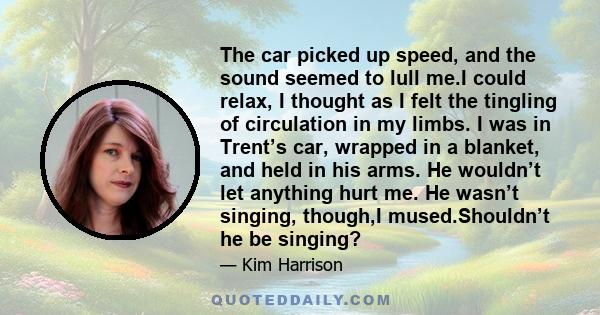 The car picked up speed, and the sound seemed to lull me.I could relax, I thought as I felt the tingling of circulation in my limbs. I was in Trent’s car, wrapped in a blanket, and held in his arms. He wouldn’t let anything hurt me. He wasn’t singing, though,I mused.Shouldn’t he be singing?

— Kim Harrison

QUOTEDDAILY.COM